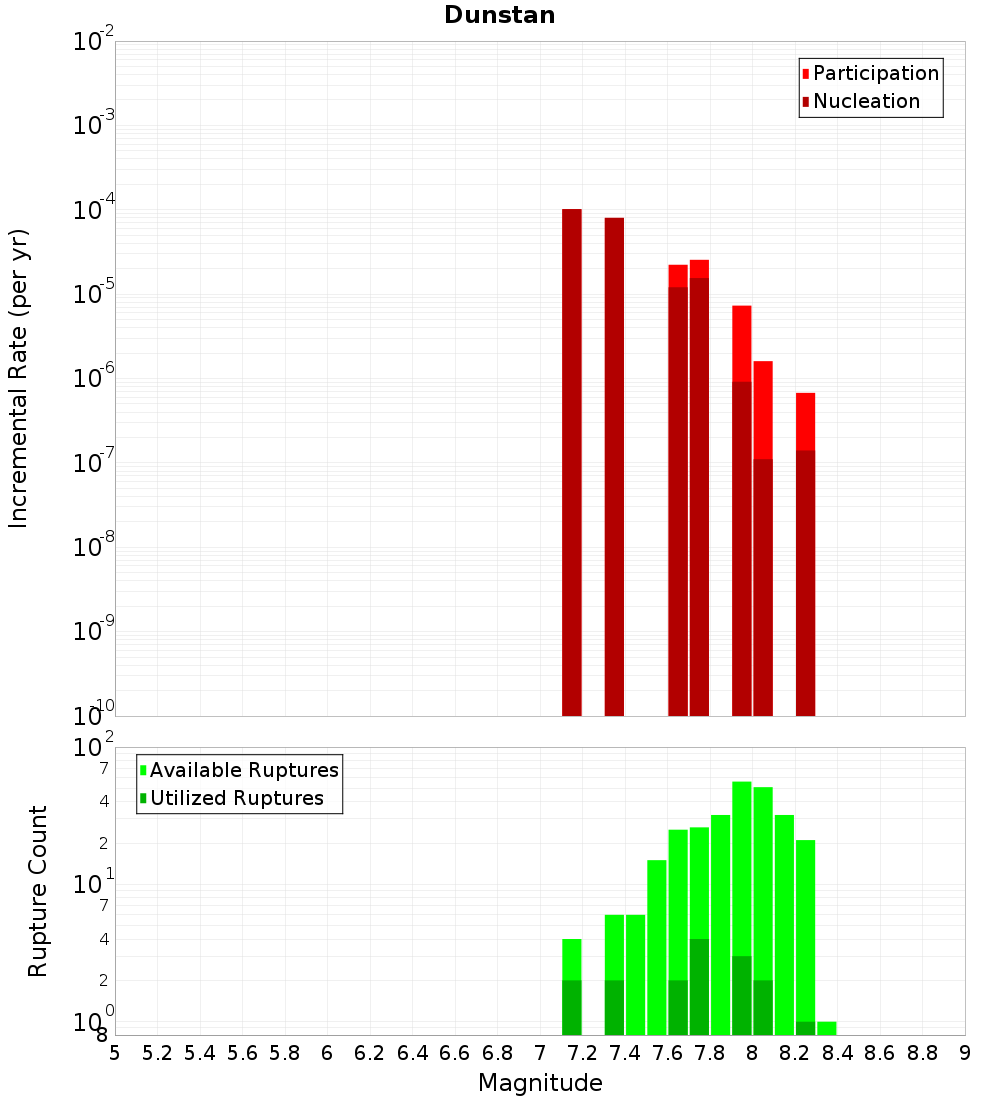 Dunstan

Participation
Nucleation

Incremental Rate (per yr)

$10^{-2}$
$10^{-3}$
$10^{-4}$
$10^{-5}$
$10^{-6}$
$10^{-7}$
$10^{-8}$
$10^{-9}$
$10^{-10}$

Available Ruptures
Utilized Ruptures

Rupture Count

$10^{2}$
7
4
2
$10^{1}$
7
4
2
$10^{0}$
8

5 5.2 5.4 5.6 5.8 6 6.2 6.4 6.6 6.8 7 7.2 7.4 7.6 7.8 8 8.2 8.4 8.6 8.8 9

Magnitude